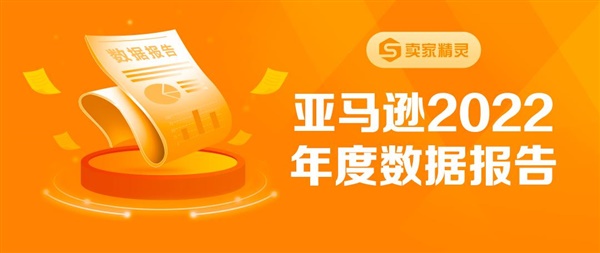 数据报告

卖家精灵

亚马逊2022
年度数据报告